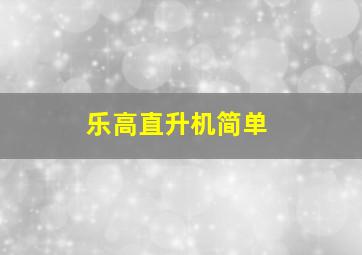 乐高直升机简单